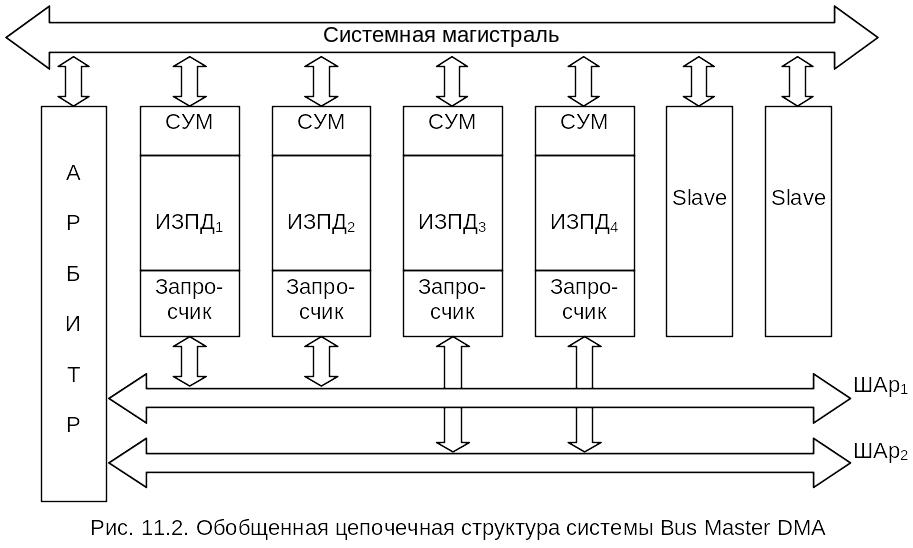 Системная магистраль

А
Р
Б
И
Т
Р

СУМ
ИЗПД$_1$
Запросчик

СУМ
ИЗПД$_2$
Запросчик

СУМ
ИЗПД$_3$
Запросчик

СУМ
ИЗПД$_4$
Запросчик

Slave

Slave

ШАр$_1$

ШАр$_2$

Рис. 11.2. Обобщенная цепочечная структура системы Bus Master DMA